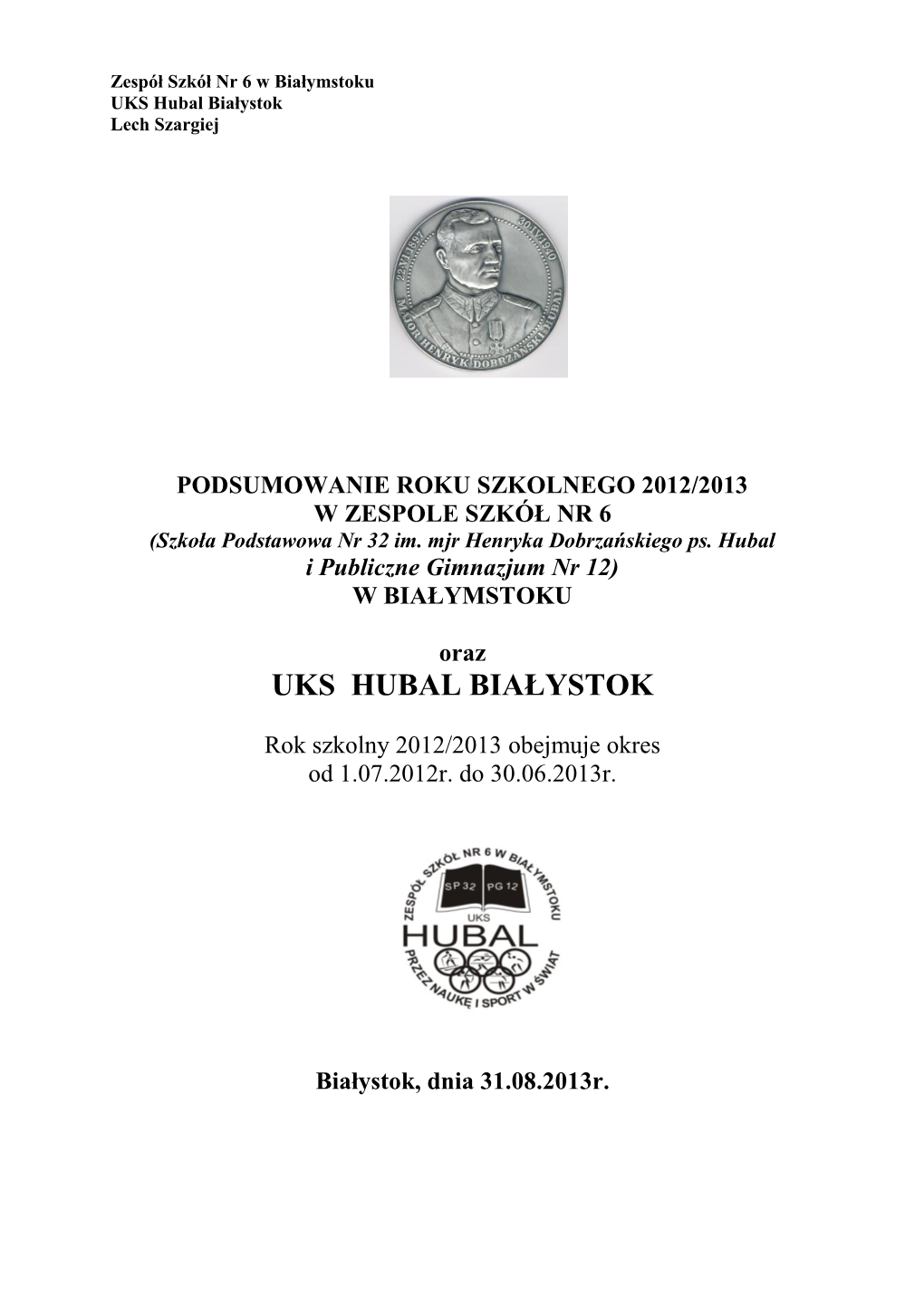 Zespół Szkół Nr 6 w Białymstoku
UKS Hubal Białystok
Lech Szargiej

22.VI.1897 30.IV.1940
MAJOR HENRYK DOBRZAŃSKI HUBAL

PODSUMOWANIE ROKU SZKOLNEGO 2012/2013
W ZESPOLE SZKÓŁ NR 6
(Szkoła Podstawowa Nr 32 im. mjr Henryka Dobrzańskiego ps. Hubal
i Publiczne Gimnazjum Nr 12)
W BIAŁYMSTOKU

oraz
UKS HUBAL BIAŁYSTOK

Rok szkolny 2012/2013 obejmuje okres
od 1.07.2012r. do 30.06.2013r.

ZESPÓŁ SZKÓŁ NR 6 W BIAŁYMSTOKU
SP 32 PG 12
UKS
HUBAL
PRZEZ NAUKĘ I SPORT W ŚWIAT

Białystok, dnia 31.08.2013r.